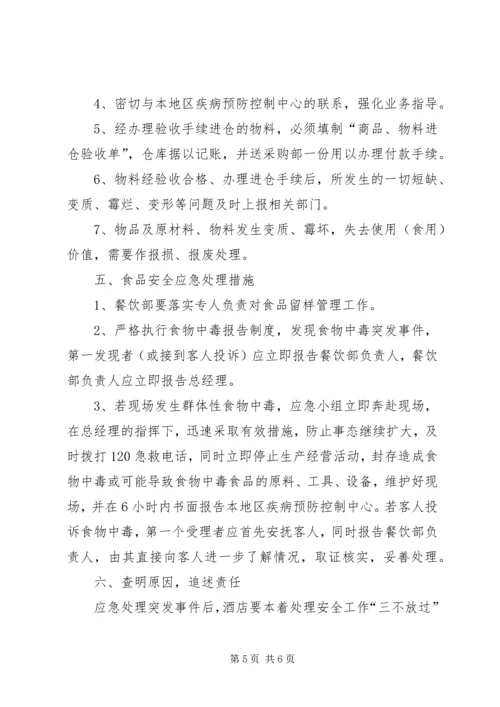 4、密切与本地区疾病预防控制中心的联系，强化业务指导。

5、经办理验收手续进仓的物料，必须填制“商品、物料进仓验收单”，仓库据以记账，并送采购部一份用以办理付款手续。

6、物料经验收合格、办理进仓手续后，所发生的一切短缺、变质、霉烂、变形等问题及时上报相关部门。

7、物品及原材料、物料发生变质、霉坏，失去使用（食用）价值，需要作报损、报废处理。

五、食品安全应急处理措施

1、餐饮部要落实专人负责对食品留样管理工作。

2、严格执行食物中毒报告制度，发现食物中毒突发事件，第一发现者（或接到客人投诉）应立即报告餐饮部负责人，餐饮部负责人应立即报告总经理。

3、若现场发生群体性食物中毒，应急小组立即奔赴现场，在总经理的指挥下，迅速采取有效措施，防止事态继续扩大，及时拨打120急救电话，同时立即停止生产经营活动，封存造成食物中毒或可能导致食物中毒食品的原料、工具、设备，维护好现场，并在6小时内书面报告本地区疾病预防控制中心。若客人投诉食物中毒，第一个受理者应首先安抚客人，同时报告餐饮部负责人，由其直接向客人进一步了解情况，取证核实，妥善处理。

六、查明原因，追述责任

应急处理突发事件后，酒店要本着处理安全工作“三不放过”

第5页 共6页